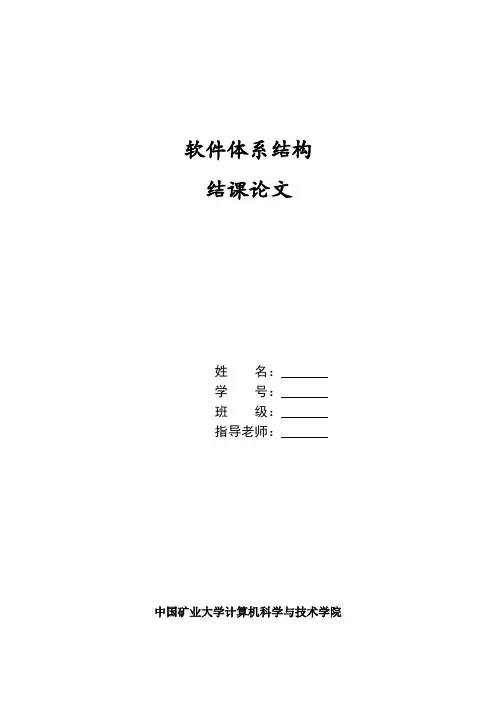 软件体系结构

结课论文

姓 名：____
学 号：____
班 级：____
指导老师：____

中国矿业大学计算机科学与技术学院